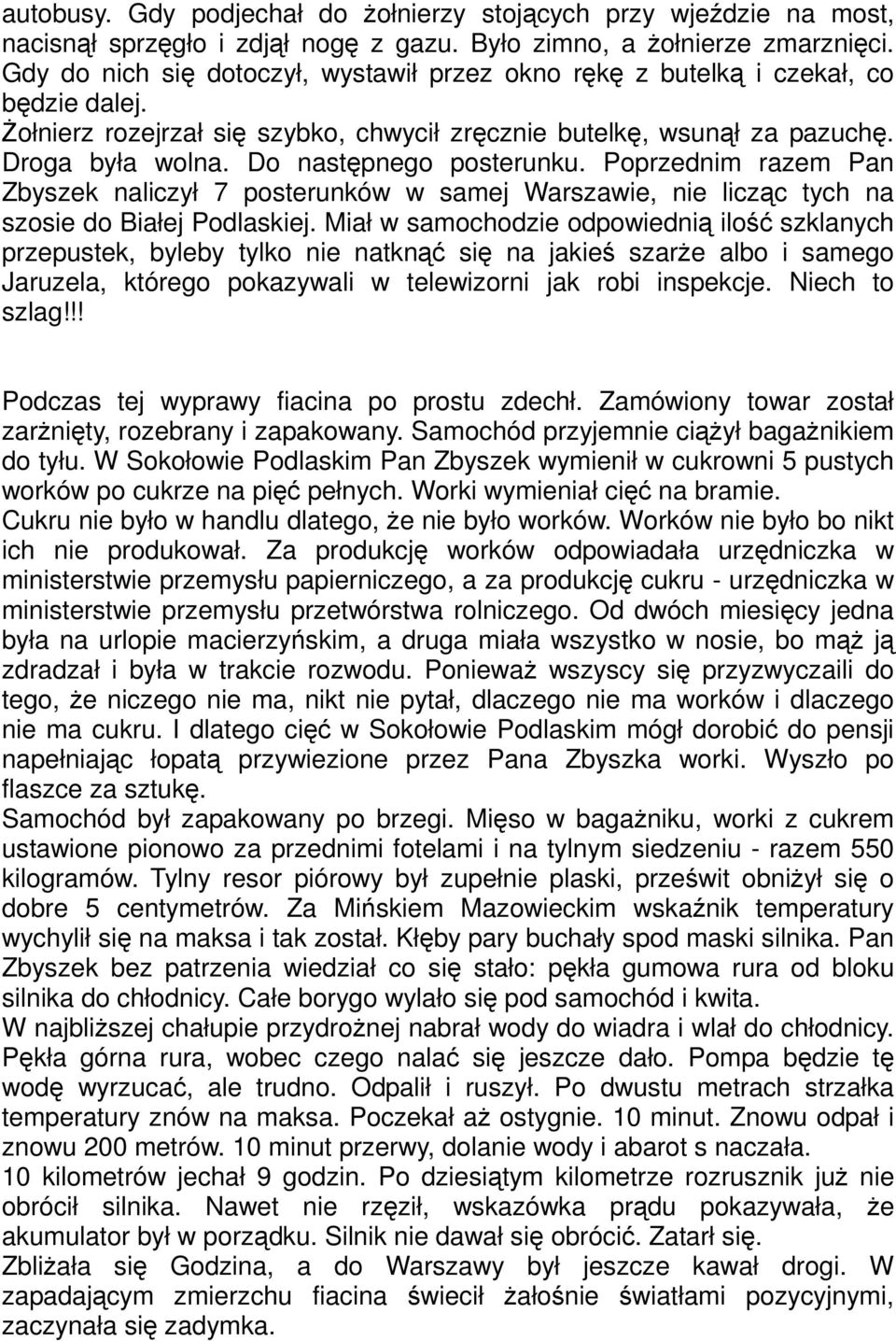 autobusy. Gdy podjechał do żołnierzy stojących przy wjeździe na most, nacisnął sprzęgło i zdjął nogę z gazu. Było zimno, a żołnierze zmarznięci. Gdy do nich się dotoczył, wystawił przez okno rękę z butelką i czekał, co będzie dalej.
Żołnierz rozejrzał się szybko, chwycił zręcznie butelkę, wsunął za pazuchę. Droga była wolna. Do następnego posterunku. Poprzednim razem Pan Zbyszek naliczył 7 posterunków w samej Warszawie, nie licząc tych na szosie do Białej Podlaskiej. Miał w samochodzie odpowiednią ilość szklanych przepustek, byleby tylko nie natknąć się na jakieś szarże albo i samego Jaruzela, którego pokazywali w telewizorni jak robi inspekcje. Niech to szlag!!!

Podczas tej wyprawy fiacina po prostu zdechł. Zamówiony towar został zarżnięty, rozebrany i zapakowany. Samochód przyjemnie ciążył bagażnikiem do tyłu. W Sokołowie Podlaskim Pan Zbyszek wymienił w cukrowni 5 pustych worków po cukrze na pięć pełnych. Worki wymieniał cięć na bramie.
Cukru nie było w handlu dlatego, że nie było worków. Worków nie było bo nikt ich nie produkował. Za produkcję worków odpowiadała urzędniczka w ministerstwie przemysłu papierniczego, a za produkcję cukru - urzędniczka w ministerstwie przemysłu przetwórstwa rolniczego. Od dwóch miesięcy jedna była na urlopie macierzyńskim, a druga miała wszystko w nosie, bo mąż ją zdradzał i była w trakcie rozwodu. Ponieważ wszyscy się przyzwyczaili do tego, że niczego nie ma, nikt nie pytał, dlaczego nie ma worków i dlaczego nie ma cukru. I dlatego cięć w Sokołowie Podlaskim mógł dorobić do pensji napełniając łopatą przywiezione przez Pana Zbyszka worki. Wyszło po flaszce za sztukę.
Samochód był zapakowany po brzegi. Mięso w bagażniku, worki z cukrem ustawione pionowo za przednimi fotelami i na tylnym siedzeniu - razem 550 kilogramów. Tylny resor piórowy był zupełnie plaski, prześwit obniżył się o dobre 5 centymetrów. Za Mińskiem Mazowieckim wskaźnik temperatury wychylił się na maksa i tak został. Kłęby pary buchały spod maski silnika. Pan Zbyszek bez patrzenia wiedział co się stało: pękła gumowa rura od bloku silnika do chłodnicy. Całe borygo wylało się pod samochód i kwita.
W najbliższej chałupie przydrożnej nabrał wody do wiadra i wlał do chłodnicy. Pękła górna rura, wobec czego nalać się jeszcze dało. Pompa będzie tę wodę wyrzucać, ale trudno. Odpalił i ruszył. Po dwustu metrach strzałka temperatury znów na maksa. Poczekał aż ostygnie. 10 minut. Znowu odpał i znowu 200 metrów. 10 minut przerwy, dolanie wody i abarot s naczała.
10 kilometrów jechał 9 godzin. Po dziesiątym kilometrze rozrusznik już nie obrócił silnika. Nawet nie rzęził, wskazówka prądu pokazywała, że akumulator był w porządku. Silnik nie dawał się obrócić. Zatarł się.
Zbliżała się Godzina, a do Warszawy był jeszcze kawał drogi. W zapadającym zmierzchu fiacina świecił żałośnie światłami pozycyjnymi, zaczynała się zadymka.